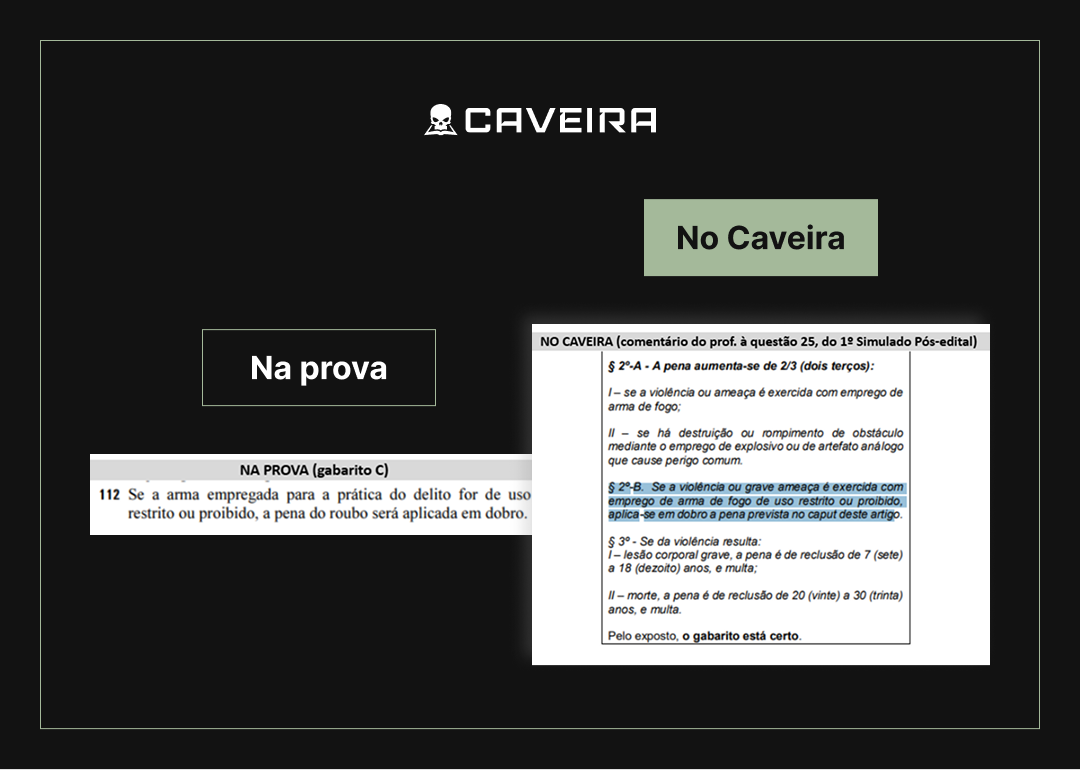 CAVEIRA

No Caveira

Na prova

NA PROVA (gabarito C)

112 Se a arma empregada para a prática do delito for de uso restrito ou proibido, a pena do roubo será aplicada em dobro.

NO CAVEIRA (comentário do prof. à questão 25, do 1º Simulado Pós-edital)

§ 2º-A - A pena aumenta-se de 2/3 (dois terços):

I – se a violência ou ameaça é exercida com emprego de arma de fogo;

II – se há destruição ou rompimento de obstáculo mediante o emprego de explosivo ou de artefato análogo que cause perigo comum.

§ 2º-B. Se a violência ou grave ameaça é exercida com emprego de arma de fogo de uso restrito ou proibido, aplica-se em dobro a pena prevista no caput deste artigo.

§ 3º - Se da violência resulta:
I – lesão corporal grave, a pena é de reclusão de 7 (sete) a 18 (dezoito) anos, e multa;

II – morte, a pena é de reclusão de 20 (vinte) a 30 (trinta) anos, e multa.

Pelo exposto, o gabarito está certo.